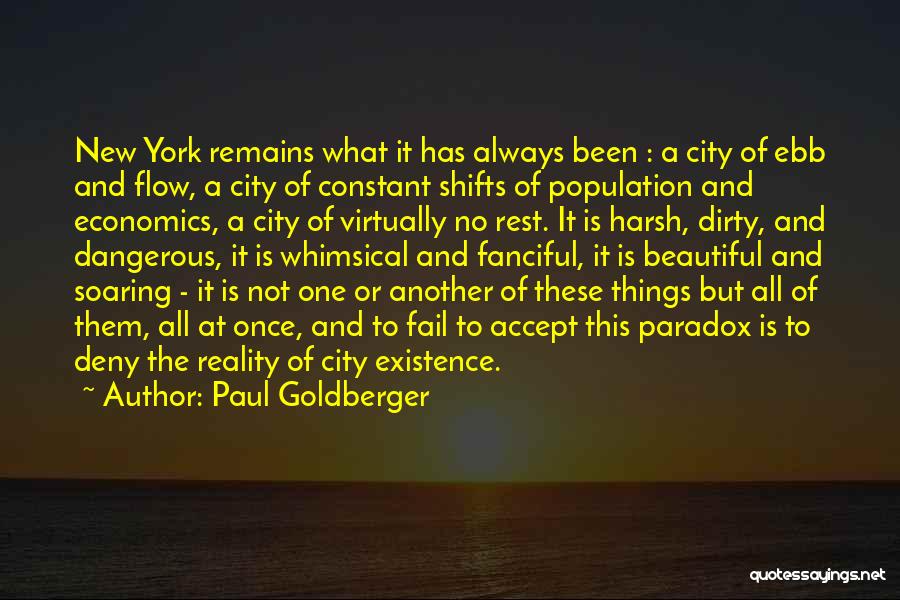 New York remains what it has always been : a city of ebb and flow, a city of constant shifts of population and economics, a city of virtually no rest. It is harsh, dirty, and dangerous, it is whimsical and fanciful, it is beautiful and soaring - it is not one or another of these things but all of them, all at once, and to fail to accept this paradox is to deny the reality of city existence.

~ Author: Paul Goldberger

quotessayings.net